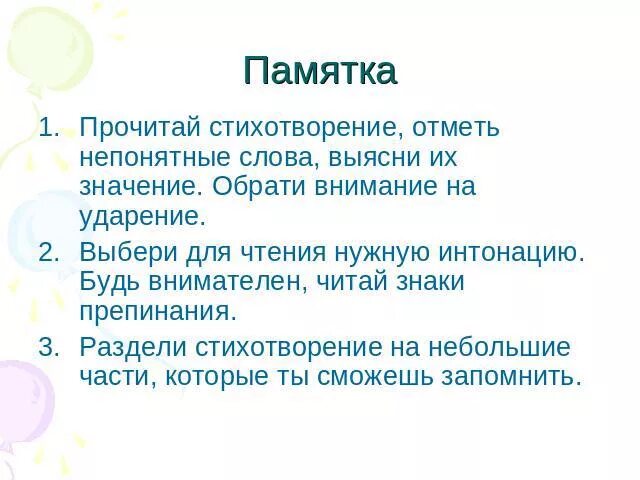 Памятка

1. Прочитай стихотворение, отметь непонятные слова, выясни их значение. Обрати внимание на ударение.
2. Выбери для чтения нужную интонацию. Будь внимателен, читай знаки препинания.
3. Раздели стихотворение на небольшие части, которые ты сможешь запомнить.